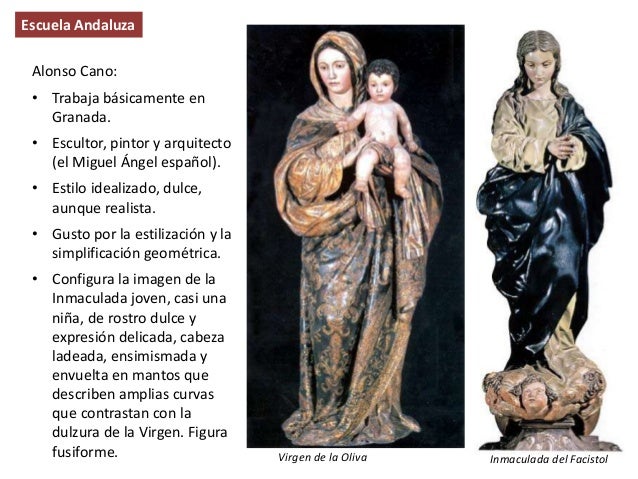 Escuela Andaluza

Alonso Cano:

• Trabaja básicamente en Granada.

• Escultor, pintor y arquitecto (el Miguel Ángel español).

• Estilo idealizado, dulce, aunque realista.

• Gusto por la estilización y la simplificación geométrica.

• Configura la imagen de la Inmaculada joven, casi una niña, de rostro dulce y expresión delicada, cabeza ladeada, ensimismada y envuelta en mantos que describen amplias curvas que contrastan con la dulzura de la Virgen. Figura fusiforme.

Virgen de la Oliva

Inmaculada del Facistol